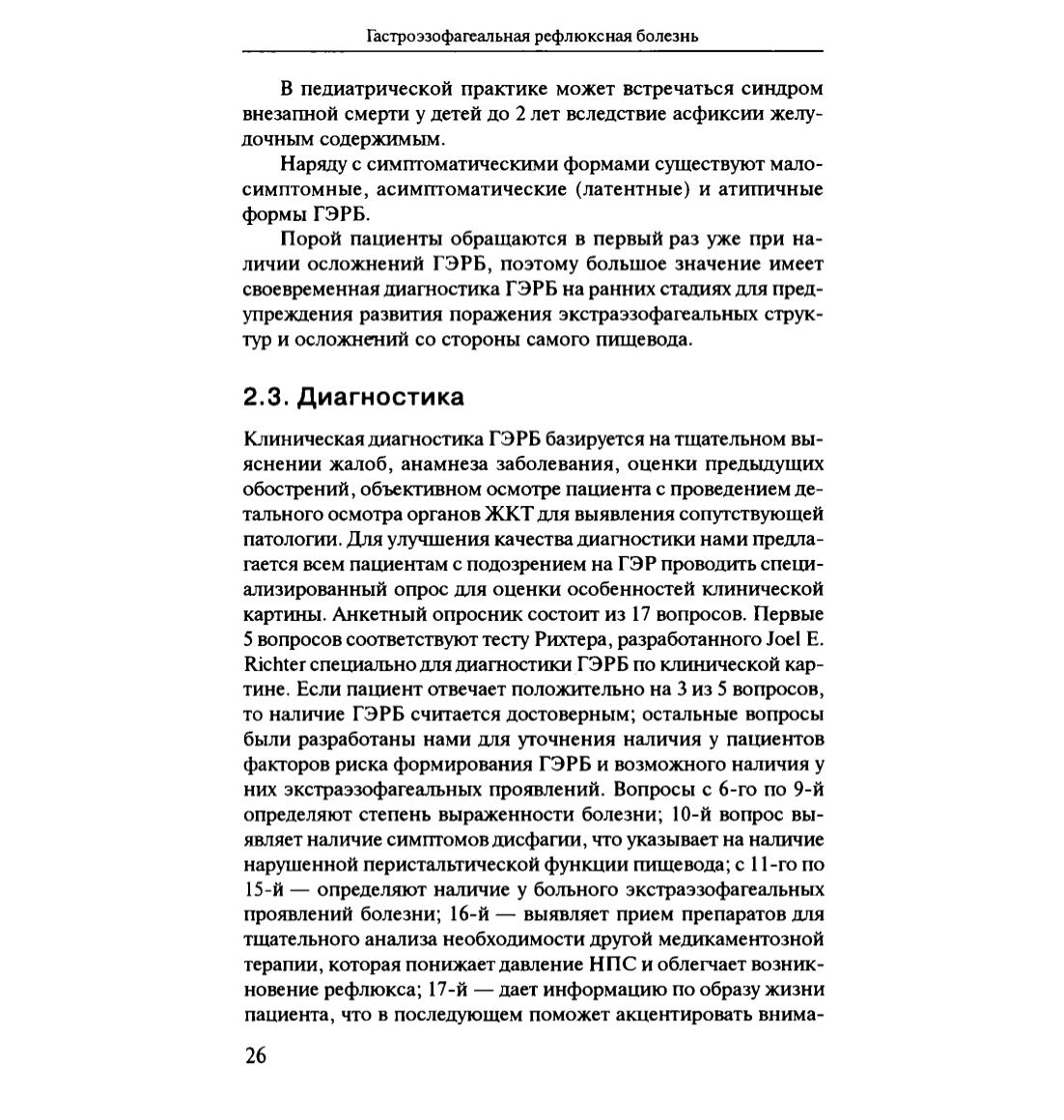 Гастроэзофагеальная рефлюксная болезнь

В педиатрической практике может встречаться синдром внезапной смерти у детей до 2 лет вследствие асфиксии желудочным содержимым.

Наряду с симптоматическими формами существуют малосимптомные, асимптоматические (латентные) и атипичные формы ГЭРБ.

Порой пациенты обращаются в первый раз уже при наличии осложнений ГЭРБ, поэтому большое значение имеет своевременная диагностика ГЭРБ на ранних стадиях для предупреждения развития поражения экстраэзофагеальных структур и осложнений со стороны самого пищевода.

2.3. Диагностика

Клиническая диагностика ГЭРБ базируется на тщательном выяснении жалоб, анамнеза заболевания, оценки предыдущих обострений, объективном осмотре пациента с проведением детального осмотра органов ЖКТ для выявления сопутствующей патологии. Для улучшения качества диагностики нами предлагается всем пациентам с подозрением на ГЭР проводить специализированный опрос для оценки особенностей клинической картины. Анкетный опросник состоит из 17 вопросов. Первые 5 вопросов соответствуют тесту Рихтера, разработанного Joel E. Richter специально для диагностики ГЭРБ по клинической картине. Если пациент отвечает положительно на 3 из 5 вопросов, то наличие ГЭРБ считается достоверным; остальные вопросы были разработаны нами для уточнения наличия у пациентов факторов риска формирования ГЭРБ и возможного наличия у них экстраэзофагеальных проявлений. Вопросы с 6-го по 9-й определяют степень выраженности болезни; 10-й вопрос выявляет наличие симптомов дисфагии, что указывает на наличие нарушенной перистальтической функции пищевода; с 11-го по 15-й — определяют наличие у больного экстраэзофагеальных проявлений болезни; 16-й — выявляет прием препаратов для тщательного анализа необходимости другой медикаментозной терапии, которая понижает давление НПС и облегчает возникновение рефлюкса; 17-й — дает информацию по образу жизни пациента, что в последующем поможет акцентировать внима-

26